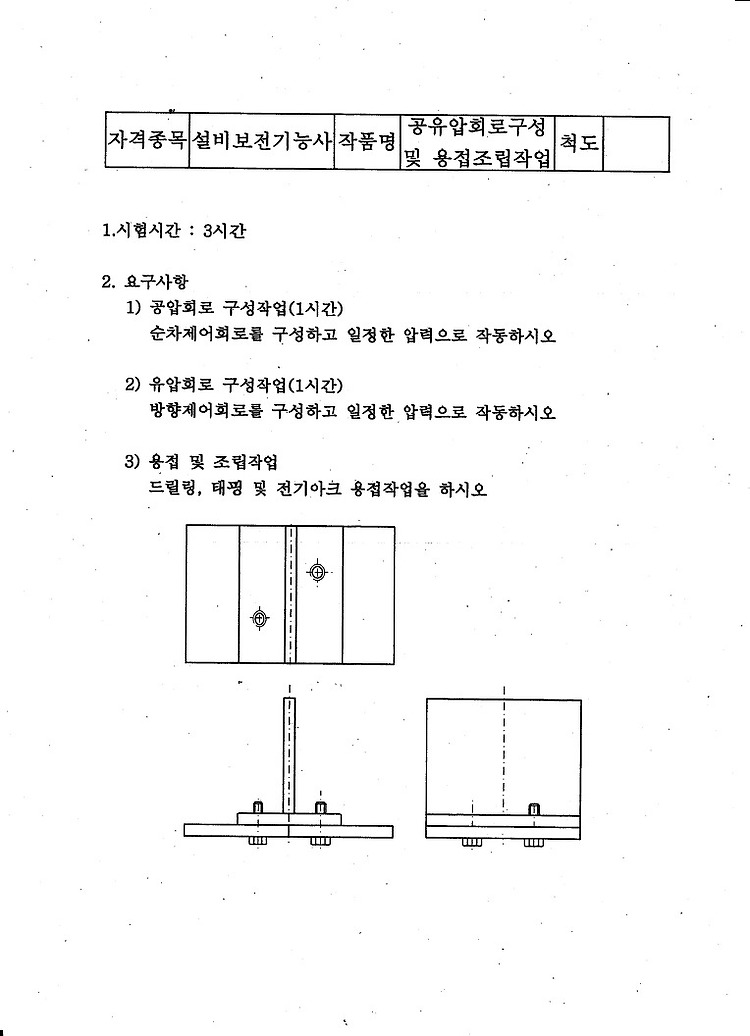 | 자격종목 | 설비보전기능사 | 작품명 | 공유압회로구성 및 용접조립작업 | 척도 | |
|---|---|---|---|---|---|

1.시험시간 : 3시간

2. 요구사항

1) 공압회로 구성작업(1시간)
순차제어회로를 구성하고 일정한 압력으로 작동하시오

2) 유압회로 구성작업(1시간)
방향제어회로를 구성하고 일정한 압력으로 작동하시오

3) 용접 및 조립작업
드릴링, 태핑 및 전기아크 용접작업을 하시오